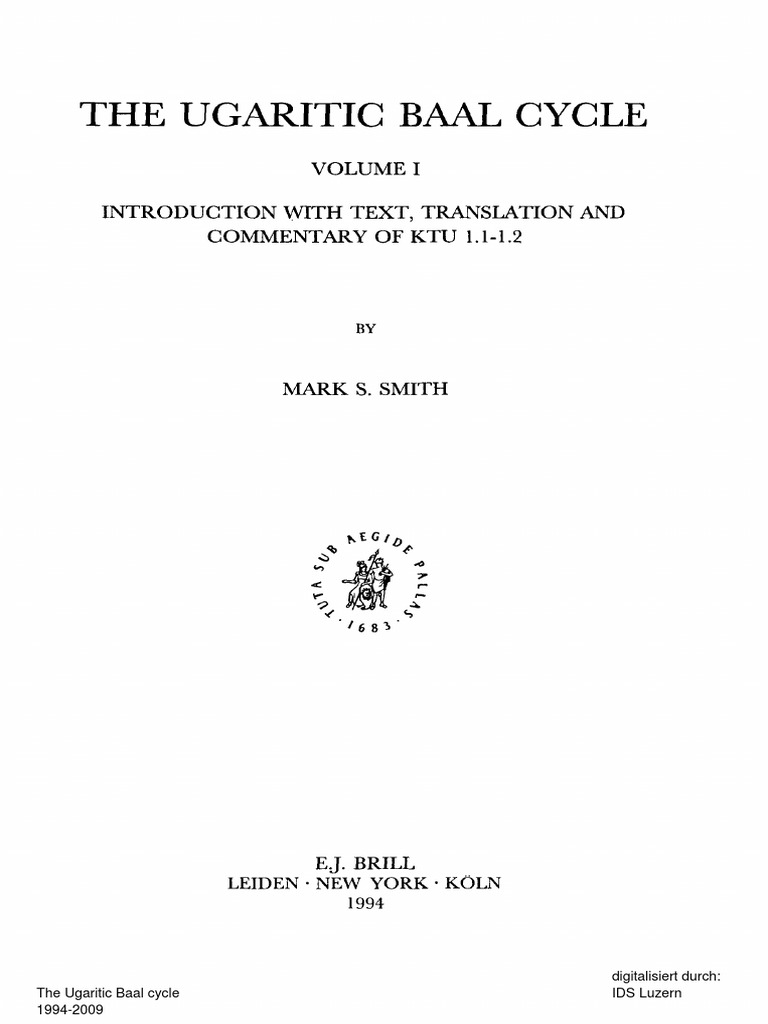 THE UGARITIC BAAL CYCLE

VOLUME I

INTRODUCTION WITH TEXT, TRANSLATION AND COMMENTARY OF KTU 1.1-1.2

BY

MARK S. SMITH

TUTA SUB AEGIDE PALLAS · 1683 ·

E.J. BRILL
LEIDEN · NEW YORK · KÖLN
1994

The Ugaritic Baal cycle
1994-2009

digitalisiert durch:
IDS Luzern